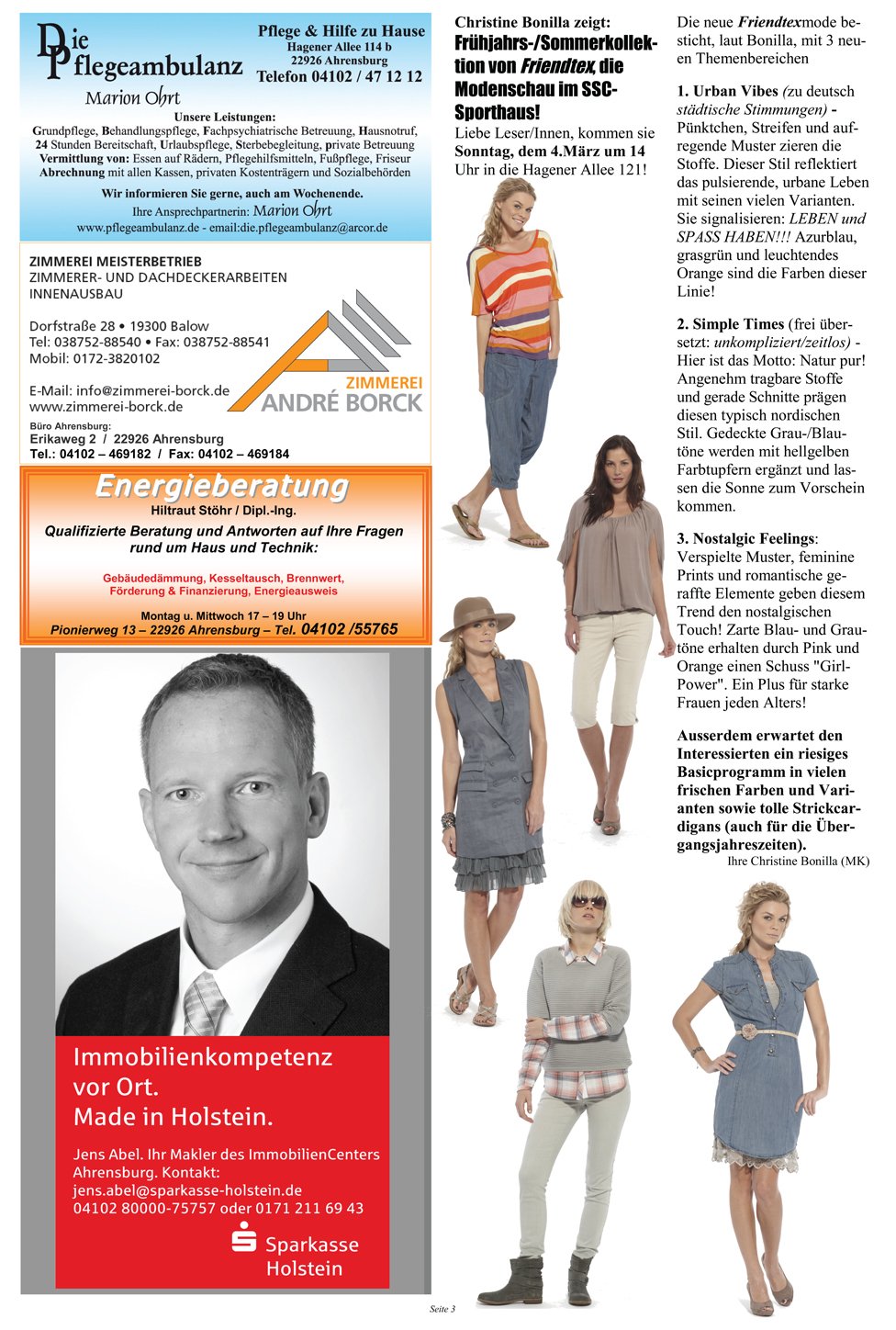 Die Pflegeambulanz
Marion Ohrt

Pflege & Hilfe zu Hause
Hagener Allee 114 b
22926 Ahrensburg
Telefon 04102 / 47 12 12

Unsere Leistungen:
Grundpflege, Behandlungspflege, Fachpsychiatrische Betreuung, Hausnotruf, 24 Stunden Bereitschaft, Urlaubspflege, Sterbebegleitung, private Betreuung
Vermittlung von: Essen auf Rädern, Pflegehilfsmitteln, Fußpflege, Friseur
Abrechnung mit allen Kassen, privaten Kostenträgern und Sozialbehörden

Wir informieren Sie gerne, auch am Wochenende.
Ihre Ansprechpartnerin: Marion Ohrt
www.pflegeambulanz.de - email:die.pflegeambulanz@arcor.de

ZIMMEREI MEISTERBETRIEB
ZIMMERER- UND DACHDECKERARBEITEN
INNENAUSBAU

Dorfstraße 28 • 19300 Balow
Tel: 038752-88540 • Fax: 038752-88541
Mobil: 0172-3820102

E-Mail: info@zimmerei-borck.de
www.zimmerei-borck.de

ZIMMEREI
ANDRÉ BORCK

Büro Ahrensburg:
Erikaweg 2 / 22926 Ahrensburg
Tel.: 04102 – 469182 / Fax: 04102 – 469184

Energieberatung
Hiltraut Stöhr / Dipl.-Ing.
Qualifizierte Beratung und Antworten auf Ihre Fragen rund um Haus und Technik:

Gebäudedämmung, Kesseltausch, Brennwert, Förderung & Finanzierung, Energieausweis

Montag u. Mittwoch 17 – 19 Uhr
Pionierweg 13 – 22926 Ahrensburg – Tel. 04102 /55765

Immobilienkompetenz vor Ort. Made in Holstein.

Jens Abel. Ihr Makler des ImmobilienCenters Ahrensburg. Kontakt: jens.abel@sparkasse-holstein.de
04102 80000-75757 oder 0171 211 69 43

Sparkasse Holstein

Christine Bonilla zeigt:
Frühjahrs-/Sommerkollektion von Friendtex, die Modenschau im SSC-Sporthaus!
Liebe Leser/Innen, kommen sie Sonntag, dem 4.März um 14 Uhr in die Hagener Allee 121!

Die neue Friendtexmode besticht, laut Bonilla, mit 3 neuen Themenbereichen

1. Urban Vibes (zu deutsch städtische Stimmungen) - Pünktchen, Streifen und aufregende Muster zieren die Stoffe. Dieser Stil reflektiert das pulsierende, urbane Leben mit seinen vielen Varianten. Sie signalisieren: LEBEN und SPASS HABEN!!! Azurblau, grasgrün und leuchtendes Orange sind die Farben dieser Linie!

2. Simple Times (frei übersetzt: unkompliziert/zeitlos) - Hier ist das Motto: Natur pur! Angenehm tragbare Stoffe und gerade Schnitte prägen diesen typisch nordischen Stil. Gedeckte Grau-/Blautöne werden mit hellgelben Farbtupfern ergänzt und lassen die Sonne zum Vorschein kommen.

3. Nostalgic Feelings: Verspielte Muster, feminine Prints und romantische geraffte Elemente geben diesem Trend den nostalgischen Touch! Zarte Blau- und Grautöne erhalten durch Pink und Orange einen Schuss "Girl-Power". Ein Plus für starke Frauen jeden Alters!

Ausserdem erwartet den Interessierten ein riesiges Basicprogramm in vielen frischen Farben und Varianten sowie tolle Strickcardigans (auch für die Übergangsjahreszeiten).
Ihre Christine Bonilla (MK)

Seite 3